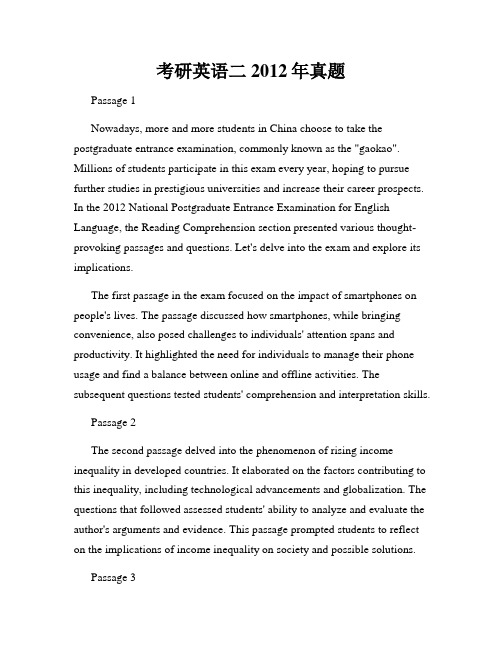 考研英语二 2012 年真题

Passage 1

Nowadays, more and more students in China choose to take the postgraduate entrance examination, commonly known as the "gaokao". Millions of students participate in this exam every year, hoping to pursue further studies in prestigious universities and increase their career prospects. In the 2012 National Postgraduate Entrance Examination for English Language, the Reading Comprehension section presented various thought-provoking passages and questions. Let's delve into the exam and explore its implications.

The first passage in the exam focused on the impact of smartphones on people's lives. The passage discussed how smartphones, while bringing convenience, also posed challenges to individuals' attention spans and productivity. It highlighted the need for individuals to manage their phone usage and find a balance between online and offline activities. The subsequent questions tested students' comprehension and interpretation skills.

Passage 2

The second passage delved into the phenomenon of rising income inequality in developed countries. It elaborated on the factors contributing to this inequality, including technological advancements and globalization. The questions that followed assessed students' ability to analyze and evaluate the author's arguments and evidence. This passage prompted students to reflect on the implications of income inequality on society and possible solutions.

Passage 3